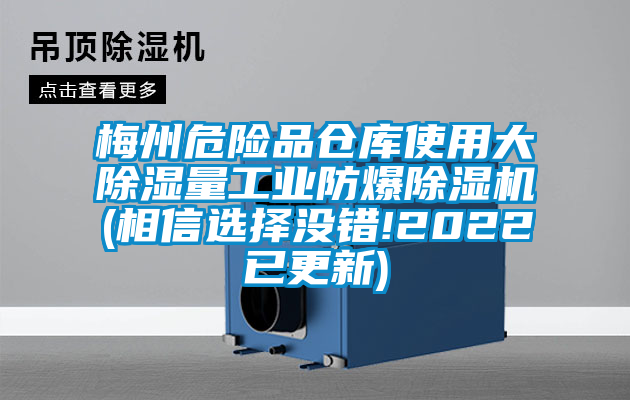 吊顶除湿机

点击查看更多

梅州危险品仓库使用大除湿量工业防爆除湿机(相信选择没错!2022已更新)